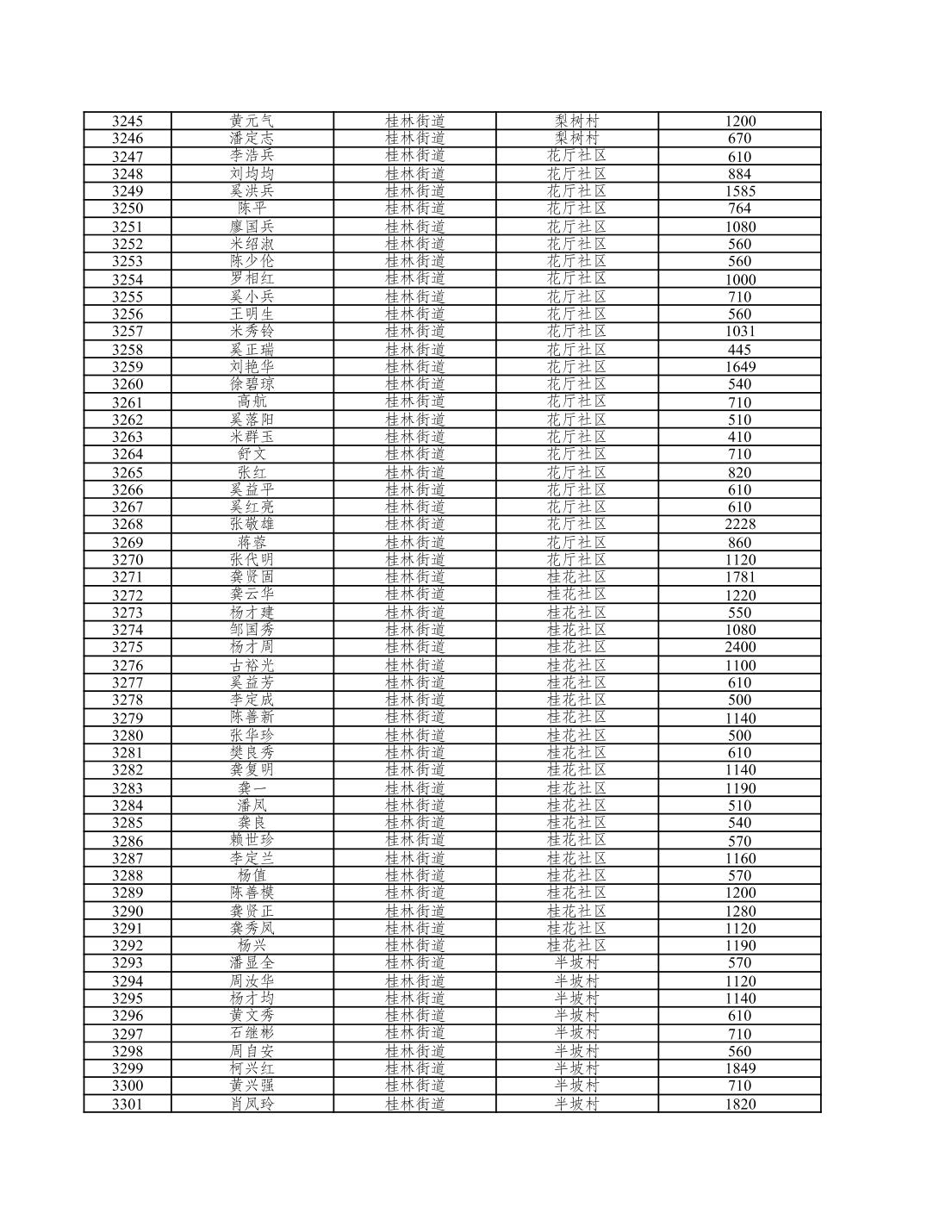 | 3245 | 黄元气 | 桂林街道 | 梨树村 | 1200 |
|---|---|---|---|---|
| 3246 | 潘定志 | 桂林街道 | 梨树村 | 670 |
| 3247 | 李浩兵 | 桂林街道 | 花厅社区 | 610 |
| 3248 | 刘均均 | 桂林街道 | 花厅社区 | 884 |
| 3249 | 奚洪兵 | 桂林街道 | 花厅社区 | 1585 |
| 3250 | 陈平 | 桂林街道 | 花厅社区 | 764 |
| 3251 | 廖国兵 | 桂林街道 | 花厅社区 | 1080 |
| 3252 | 米绍淑 | 桂林街道 | 花厅社区 | 560 |
| 3253 | 陈少伦 | 桂林街道 | 花厅社区 | 560 |
| 3254 | 罗相红 | 桂林街道 | 花厅社区 | 1000 |
| 3255 | 奚小兵 | 桂林街道 | 花厅社区 | 710 |
| 3256 | 王明生 | 桂林街道 | 花厅社区 | 560 |
| 3257 | 米秀铃 | 桂林街道 | 花厅社区 | 1031 |
| 3258 | 奚正瑞 | 桂林街道 | 花厅社区 | 445 |
| 3259 | 刘艳华 | 桂林街道 | 花厅社区 | 1649 |
| 3260 | 徐碧琼 | 桂林街道 | 花厅社区 | 540 |
| 3261 | 高航 | 桂林街道 | 花厅社区 | 710 |
| 3262 | 奚落阳 | 桂林街道 | 花厅社区 | 510 |
| 3263 | 米群玉 | 桂林街道 | 花厅社区 | 410 |
| 3264 | 舒文 | 桂林街道 | 花厅社区 | 710 |
| 3265 | 张红 | 桂林街道 | 花厅社区 | 820 |
| 3266 | 奚益平 | 桂林街道 | 花厅社区 | 610 |
| 3267 | 奚红亮 | 桂林街道 | 花厅社区 | 610 |
| 3268 | 张敬雄 | 桂林街道 | 花厅社区 | 2228 |
| 3269 | 蒋蓉 | 桂林街道 | 花厅社区 | 860 |
| 3270 | 张代明 | 桂林街道 | 花厅社区 | 1120 |
| 3271 | 龚贤固 | 桂林街道 | 桂花社区 | 1781 |
| 3272 | 龚云华 | 桂林街道 | 桂花社区 | 1220 |
| 3273 | 杨才建 | 桂林街道 | 桂花社区 | 550 |
| 3274 | 邹国秀 | 桂林街道 | 桂花社区 | 1080 |
| 3275 | 杨才周 | 桂林街道 | 桂花社区 | 2400 |
| 3276 | 古裕光 | 桂林街道 | 桂花社区 | 1100 |
| 3277 | 奚益芳 | 桂林街道 | 桂花社区 | 610 |
| 3278 | 李定成 | 桂林街道 | 桂花社区 | 500 |
| 3279 | 陈善新 | 桂林街道 | 桂花社区 | 1140 |
| 3280 | 张华珍 | 桂林街道 | 桂花社区 | 500 |
| 3281 | 樊良秀 | 桂林街道 | 桂花社区 | 610 |
| 3282 | 龚复明 | 桂林街道 | 桂花社区 | 1140 |
| 3283 | 龚一 | 桂林街道 | 桂花社区 | 1190 |
| 3284 | 潘凤 | 桂林街道 | 桂花社区 | 510 |
| 3285 | 龚良 | 桂林街道 | 桂花社区 | 540 |
| 3286 | 赖世珍 | 桂林街道 | 桂花社区 | 570 |
| 3287 | 李定兰 | 桂林街道 | 桂花社区 | 1160 |
| 3288 | 杨值 | 桂林街道 | 桂花社区 | 570 |
| 3289 | 陈善模 | 桂林街道 | 桂花社区 | 1200 |
| 3290 | 龚贤正 | 桂林街道 | 桂花社区 | 1280 |
| 3291 | 龚秀凤 | 桂林街道 | 桂花社区 | 1120 |
| 3292 | 杨兴 | 桂林街道 | 桂花社区 | 1190 |
| 3293 | 潘显全 | 桂林街道 | 半坡村 | 570 |
| 3294 | 周汝华 | 桂林街道 | 半坡村 | 1120 |
| 3295 | 杨才均 | 桂林街道 | 半坡村 | 1140 |
| 3296 | 黄文秀 | 桂林街道 | 半坡村 | 610 |
| 3297 | 石继彬 | 桂林街道 | 半坡村 | 710 |
| 3298 | 周自安 | 桂林街道 | 半坡村 | 560 |
| 3299 | 柯兴红 | 桂林街道 | 半坡村 | 1849 |
| 3300 | 黄兴强 | 桂林街道 | 半坡村 | 710 |
| 3301 | 肖凤玲 | 桂林街道 | 半坡村 | 1820 |